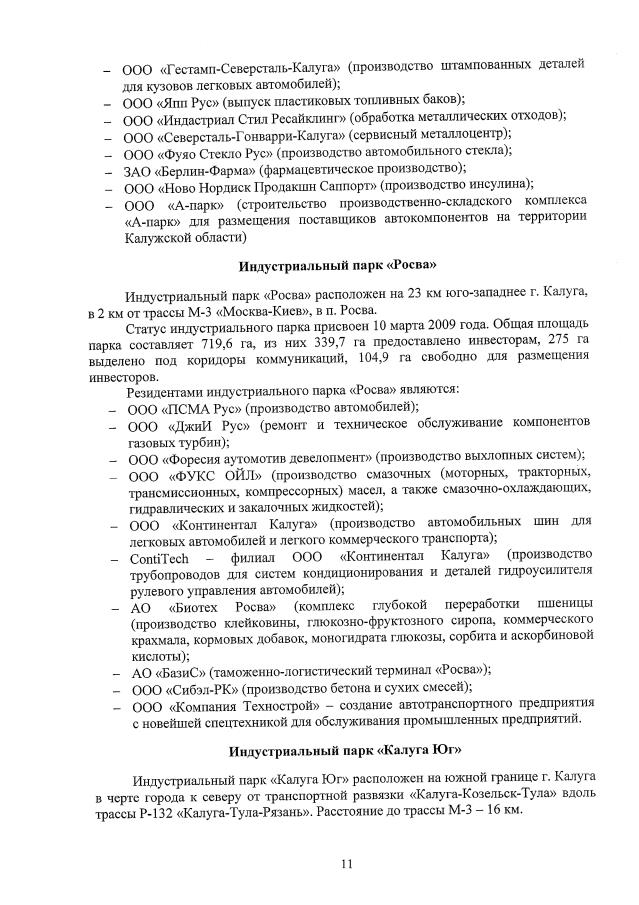 – ООО «Гестамп-Северсталь-Калуга» (производство штампованных деталей для кузовов легковых автомобилей);
– ООО «Япп Рус» (выпуск пластиковых топливных баков);
– ООО «Индастриал Стил Ресайклинг» (обработка металлических отходов);
– ООО «Северсталь-Гонварри-Калуга» (сервисный металлоцентр);
– ООО «Фуяо Стекло Рус» (производство автомобильного стекла);
– ЗАО «Берлин-Фарма» (фармацевтическое производство);
– ООО «Ново Нордиск Продакшн Саппорт» (производство инсулина);
– ООО «А-парк» (строительство производственно-складского комплекса «А-парк» для размещения поставщиков автокомпонентов на территории Калужской области)

Индустриальный парк «Росва»

Индустриальный парк «Росва» расположен на 23 км юго-западнее г. Калуга, в 2 км от трассы М-3 «Москва-Киев», в п. Росва.

Статус индустриального парка присвоен 10 марта 2009 года. Общая площадь парка составляет 719,6 га, из них 339,7 га предоставлено инвесторам, 275 га выделено под коридоры коммуникаций, 104,9 га свободно для размещения инвесторов.

Резидентами индустриального парка «Росва» являются:
– ООО «ПСМА Рус» (производство автомобилей);
– ООО «ДжиИ Рус» (ремонт и техническое обслуживание компонентов газовых турбин);
– ООО «Форесия аутомотив девелопмент» (производство выхлопных систем);
– ООО «ФУКС ОЙЛ» (производство смазочных (моторных, тракторных, трансмиссионных, компрессорных) масел, а также смазочно-охлаждающих, гидравлических и закалочных жидкостей);
– ООО «Континентал Калуга» (производство автомобильных шин для легковых автомобилей и легкого коммерческого транспорта);
– ContiTech – филиал ООО «Континентал Калуга» (производство трубопроводов для систем кондиционирования и деталей гидроусилителя рулевого управления автомобилей);
– АО «Биотех Росва» (комплекс глубокой переработки пшеницы (производство клейковины, глюкозно-фруктозного сиропа, коммерческого крахмала, кормовых добавок, моногидрата глюкозы, сорбита и аскорбиновой кислоты);
– АО «БазиС» (таможенно-логистический терминал «Росва»);
– ООО «Сибэл-РК» (производство бетона и сухих смесей);
– ООО «Компания Технострой» – создание автотранспортного предприятия с новейшей спецтехникой для обслуживания промышленных предприятий.

Индустриальный парк «Калуга Юг»

Индустриальный парк «Калуга Юг» расположен на южной границе г. Калуга в черте города к северу от транспортной развязки «Калуга-Козельск-Тула» вдоль трассы Р-132 «Калуга-Тула-Рязань». Расстояние до трассы М-3 – 16 км.

11